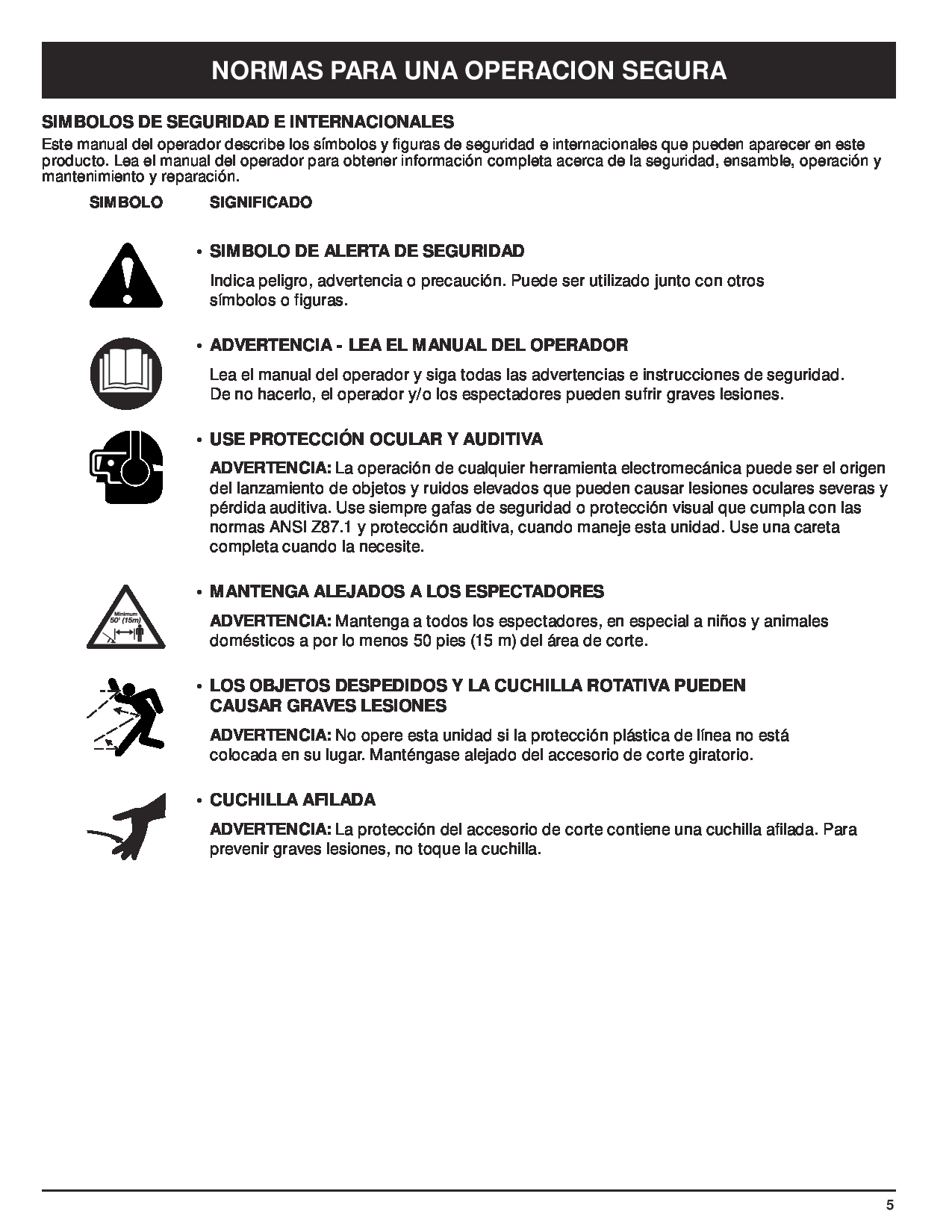 NORMAS PARA UNA OPERACION SEGURA

SIMBOLOS DE SEGURIDAD E INTERNACIONALES

Este manual del operador describe los símbolos y figuras de seguridad e internacionales que pueden aparecer en este producto. Lea el manual del operador para obtener información completa acerca de la seguridad, ensamble, operación y mantenimiento y reparación.

SIMBOLO SIGNIFICADO

• SIMBOLO DE ALERTA DE SEGURIDAD

Indica peligro, advertencia o precaución. Puede ser utilizado junto con otros símbolos o figuras.

• ADVERTENCIA - LEA EL MANUAL DEL OPERADOR

Lea el manual del operador y siga todas las advertencias e instrucciones de seguridad. De no hacerlo, el operador y/o los espectadores pueden sufrir graves lesiones.

• USE PROTECCIÓN OCULAR Y AUDITIVA

ADVERTENCIA: La operación de cualquier herramienta electromecánica puede ser el origen del lanzamiento de objetos y ruidos elevados que pueden causar lesiones oculares severas y pérdida auditiva. Use siempre gafas de seguridad o protección visual que cumpla con las normas ANSI Z87.1 y protección auditiva, cuando maneje esta unidad. Use una careta completa cuando la necesite.

Minimum 50' (15m)

• MANTENGA ALEJADOS A LOS ESPECTADORES

ADVERTENCIA: Mantenga a todos los espectadores, en especial a niños y animales domésticos a por lo menos 50 pies (15 m) del área de corte.

• LOS OBJETOS DESPEDIDOS Y LA CUCHILLA ROTATIVA PUEDEN CAUSAR GRAVES LESIONES

ADVERTENCIA: No opere esta unidad si la protección plástica de línea no está colocada en su lugar. Manténgase alejado del accesorio de corte giratorio.

• CUCHILLA AFILADA

ADVERTENCIA: La protección del accesorio de corte contiene una cuchilla afilada. Para prevenir graves lesiones, no toque la cuchilla.

5